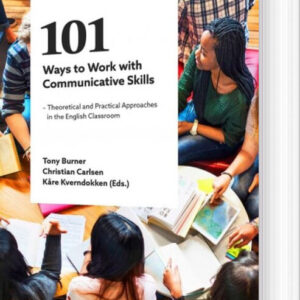 101

Ways to Work with Communicative Skills

– Theoretical and Practical Approaches in the English Classroom

Tony Burner
Christian Carlsen
Kåre Kverndokken (Eds.)